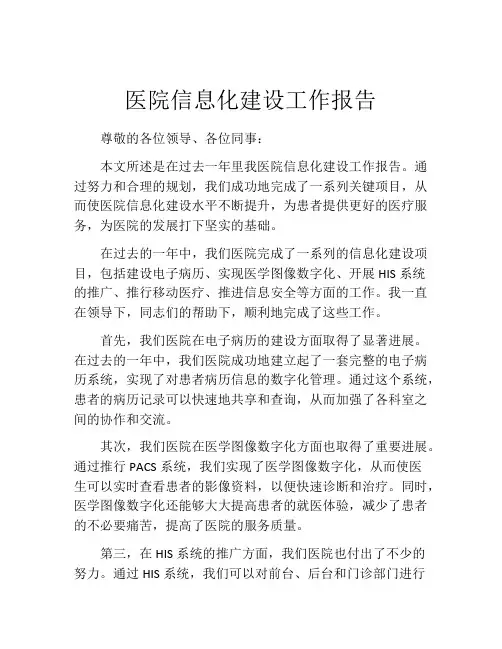 医院信息化建设工作报告

尊敬的各位领导、各位同事：

本文所述是在过去一年里我医院信息化建设工作报告。通过努力和合理的规划，我们成功地完成了一系列关键项目，从而使医院信息化建设水平不断提升，为患者提供更好的医疗服务，为医院的发展打下坚实的基础。

在过去的一年中，我们医院完成了一系列的信息化建设项目，包括建设电子病历、实现医学图像数字化、开展 HIS 系统的推广、推行移动医疗、推进信息安全等方面的工作。我一直在领导下，同志们的帮助下，顺利地完成了这些工作。

首先，我们医院在电子病历的建设方面取得了显著进展。在过去的一年中，我们医院成功地建立起了一套完整的电子病历系统，实现了对患者病历信息的数字化管理。通过这个系统，患者的病历记录可以快速地共享和查询，从而加强了各科室之间的协作和交流。

其次，我们医院在医学图像数字化方面也取得了重要进展。通过推行 PACS 系统，我们实现了医学图像数字化，从而使医生可以实时查看患者的影像资料，以便快速诊断和治疗。同时，医学图像数字化还能够大大提高患者的就医体验，减少了患者的不必要痛苦，提高了医院的服务质量。

第三，在 HIS 系统的推广方面，我们医院也付出了不少的努力。通过 HIS 系统，我们可以对前台、后台和门诊部门进行